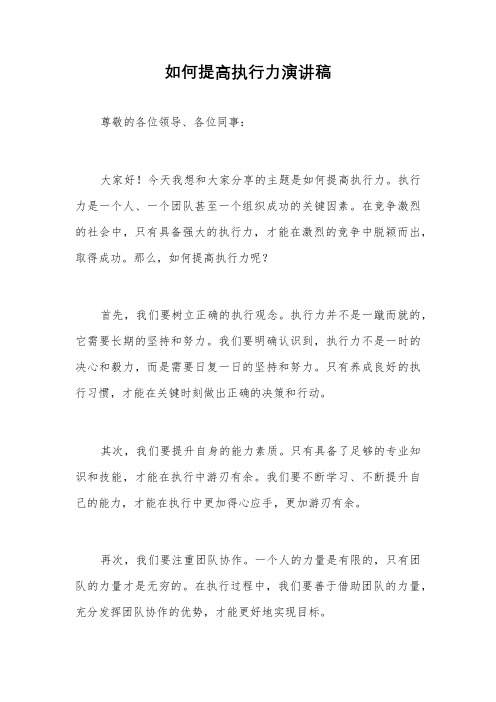 如何提高执行力演讲稿

尊敬的各位领导、各位同事：

大家好！今天我想和大家分享的主题是如何提高执行力。执行力是一个人、一个团队甚至一个组织成功的关键因素。在竞争激烈的社会中，只有具备强大的执行力，才能在激烈的竞争中脱颖而出，取得成功。那么，如何提高执行力呢？

首先，我们要树立正确的执行观念。执行力并不是一蹴而就的，它需要长期的坚持和努力。我们要明确认识到，执行力不是一时的决心和毅力，而是需要日复一日的坚持和努力。只有养成良好的执行习惯，才能在关键时刻做出正确的决策和行动。

其次，我们要提升自身的能力素质。只有具备了足够的专业知识和技能，才能在执行中游刃有余。我们要不断学习、不断提升自己的能力，才能在执行中更加得心应手，更加游刃有余。

再次，我们要注重团队协作。一个人的力量是有限的，只有团队的力量才是无穷的。在执行过程中，我们要善于借助团队的力量，充分发挥团队协作的优势，才能更好地实现目标。